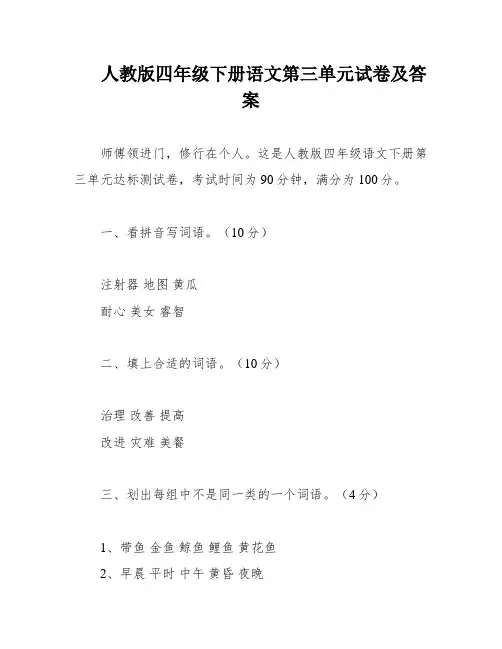 人教版四年级下册语文第三单元试卷及答案

师傅领进门，修行在个人。这是人教版四年级语文下册第三单元达标测试卷，考试时间为90分钟，满分为100分。

一、看拼音写词语。（10分）

注射器 地图 黄瓜
耐心 美女 睿智

二、填上合适的词语。（10分）

治理 改善 提高
改进 灾难 美餐

三、划出每组中不是同一类的一个词语。（4分）

1、带鱼 金鱼 鲸鱼 鲤鱼 黄花鱼
2、早晨 平时 中午 黄昏 夜晚